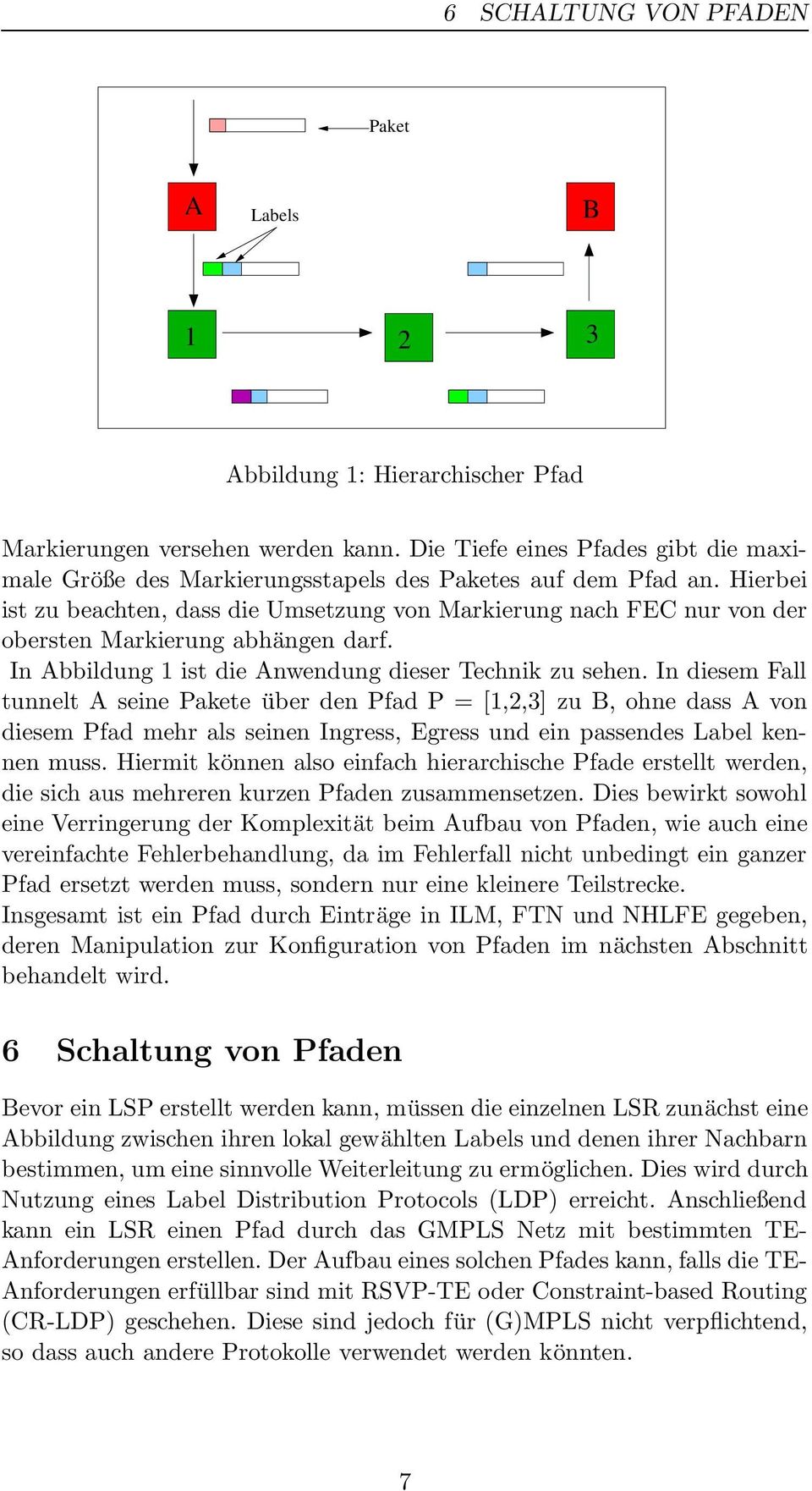 6 SCHALTUNG VON PFADEN

Paket

A

Labels

B

1

2

3

Abbildung 1: Hierarchischer Pfad

Markierungen versehen werden kann. Die Tiefe eines Pfades gibt die maximale Größe des Markierungsstapels des Paketes auf dem Pfad an. Hierbei ist zu beachten, dass die Umsetzung von Markierung nach FEC nur von der obersten Markierung abhängen darf.
In Abbildung 1 ist die Anwendung dieser Technik zu sehen. In diesem Fall tunnelt A seine Pakete über den Pfad P = [1,2,3] zu B, ohne dass A von diesem Pfad mehr als seinen Ingress, Egress und ein passendes Label kennen muss. Hiermit können also einfach hierarchische Pfade erstellt werden, die sich aus mehreren kurzen Pfaden zusammensetzen. Dies bewirkt sowohl eine Verringerung der Komplexität beim Aufbau von Pfaden, wie auch eine vereinfachte Fehlerbehandlung, da im Fehlerfall nicht unbedingt ein ganzer Pfad ersetzt werden muss, sondern nur eine kleinere Teilstrecke.
Insgesamt ist ein Pfad durch Einträge in ILM, FTN und NHLFE gegeben, deren Manipulation zur Konfiguration von Pfaden im nächsten Abschnitt behandelt wird.

6 Schaltung von Pfaden

Bevor ein LSP erstellt werden kann, müssen die einzelnen LSR zunächst eine Abbildung zwischen ihren lokal gewählten Labels und denen ihrer Nachbarn bestimmen, um eine sinnvolle Weiterleitung zu ermöglichen. Dies wird durch Nutzung eines Label Distribution Protocols (LDP) erreicht. Anschließend kann ein LSR einen Pfad durch das GMPLS Netz mit bestimmten TE-Anforderungen erstellen. Der Aufbau eines solchen Pfades kann, falls die TE-Anforderungen erfüllbar sind mit RSVP-TE oder Constraint-based Routing (CR-LDP) geschehen. Diese sind jedoch für (G)MPLS nicht verpflichtend, so dass auch andere Protokolle verwendet werden könnten.

7